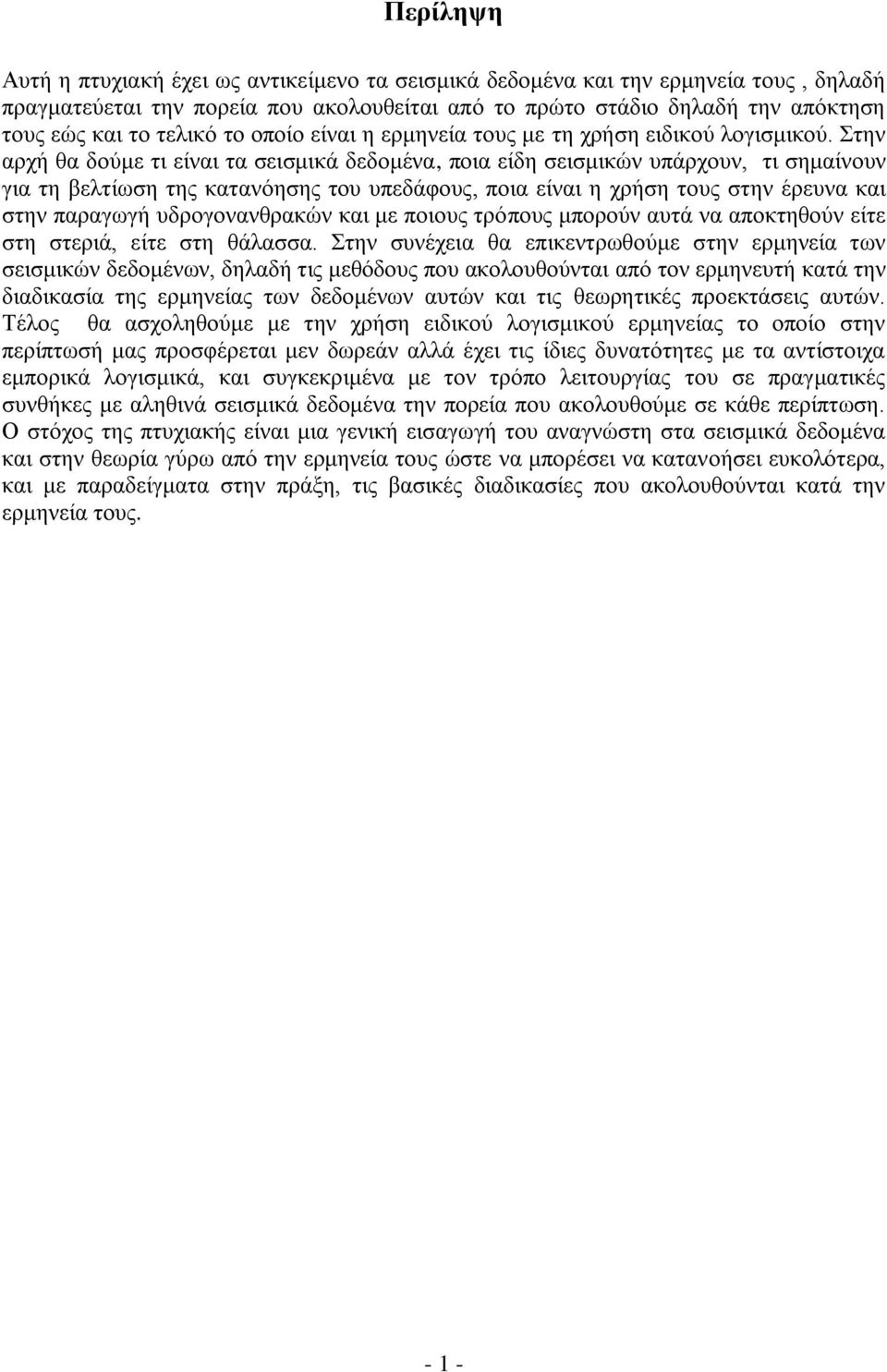 Περίληψη

Αυτή η πτυχιακή έχει ως αντικείμενο τα σεισμικά δεδομένα και την ερμηνεία τους , δηλαδή πραγματεύεται την πορεία που ακολουθείται από το πρώτο στάδιο δηλαδή την απόκτηση τους εώς και το τελικό το οποίο είναι η ερμηνεία τους με τη χρήση ειδικού λογισμικού. Στην αρχή θα δούμε τι είναι τα σεισμικά δεδομένα, ποια είδη σεισμικών υπάρχουν, τι σημαίνουν για τη βελτίωση της κατανόησης του υπεδάφους, ποια είναι η χρήση τους στην έρευνα και στην παραγωγή υδρογονανθρακών και με ποιους τρόπους μπορούν αυτά να αποκτηθούν είτε στη στεριά, είτε στη θάλασσα. Στην συνέχεια θα επικεντρωθούμε στην ερμηνεία των σεισμικών δεδομένων, δηλαδή τις μεθόδους που ακολουθούνται από τον ερμηνευτή κατά την διαδικασία της ερμηνείας των δεδομένων αυτών και τις θεωρητικές προεκτάσεις αυτών. Τέλος θα ασχοληθούμε με την χρήση ειδικού λογισμικού ερμηνείας το οποίο στην περίπτωσή μας προσφέρεται μεν δωρεάν αλλά έχει τις ίδιες δυνατότητες με τα αντίστοιχα εμπορικά λογισμικά, και συγκεκριμένα με τον τρόπο λειτουργίας του σε πραγματικές συνθήκες με αληθινά σεισμικά δεδομένα την πορεία που ακολουθούμε σε κάθε περίπτωση. Ο στόχος της πτυχιακής είναι μια γενική εισαγωγή του αναγνώστη στα σεισμικά δεδομένα και στην θεωρία γύρω από την ερμηνεία τους ώστε να μπορέσει να κατανοήσει ευκολότερα, και με παραδείγματα στην πράξη, τις βασικές διαδικασίες που ακολουθούνται κατά την ερμηνεία τους.

- 1 -